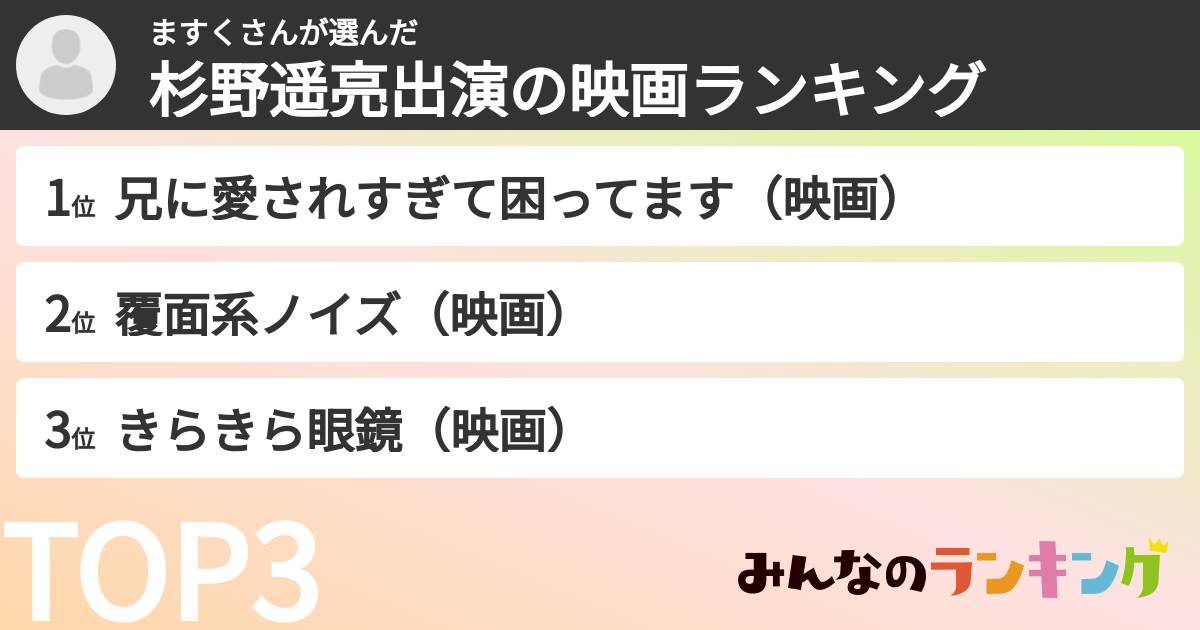 ますくさんが選んだ
杉野遥亮出演の映画ランキング

1位 兄に愛されすぎて困ってます（映画）

2位 覆面系ノイズ（映画）

3位 きらきら眼鏡（映画）

TOP3

みんなのランキング